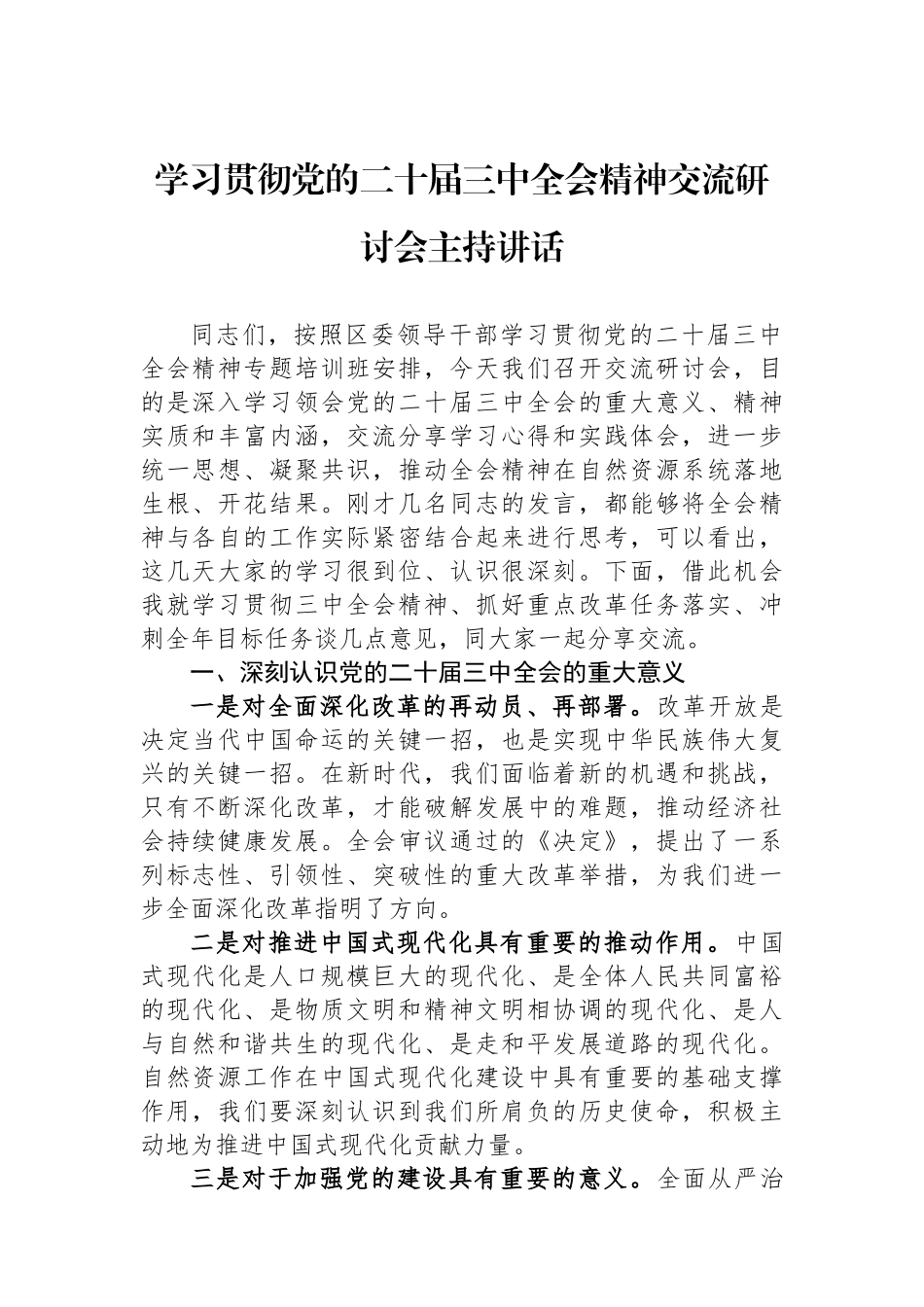 学习贯彻党的二十届三中全会精神交流研讨会主持讲话

同志们，按照区委领导干部学习贯彻党的二十届三中全会精神专题培训班安排，今天我们召开交流研讨会，目的是深入学习领会党的二十届三中全会的重大意义、精神实质和丰富内涵，交流分享学习心得和实践体会，进一步统一思想、凝聚共识，推动全会精神在自然资源系统落地生根、开花结果。刚才几名同志的发言，都能够将全会精神与各自的工作实际紧密结合起来进行思考，可以看出，这几天大家的学习很到位、认识很深刻。下面，借此机会我就学习贯彻三中全会精神、抓好重点改革任务落实、冲刺全年目标任务谈几点意见，同大家一起分享交流。

一、深刻认识党的二十届三中全会的重大意义

一是对全面深化改革的再动员、再部署。改革开放是决定当代中国命运的关键一招，也是实现中华民族伟大复兴的关键一招。在新时代，我们面临着新的机遇和挑战，只有不断深化改革，才能破解发展中的难题，推动经济社会持续健康发展。全会审议通过的《决定》，提出了一系列标志性、引领性、突破性的重大改革举措，为我们进一步全面深化改革指明了方向。

二是对推进中国式现代化具有重要的推动作用。中国式现代化是人口规模巨大的现代化、是全体人民共同富裕的现代化、是物质文明和精神文明相协调的现代化、是人与自然和谐共生的现代化、是走和平发展道路的现代化。自然资源工作在中国式现代化建设中具有重要的基础支撑作用，我们要深刻认识到我们所肩负的历史使命，积极主动地为推进中国式现代化贡献力量。

三是对于加强党的建设具有重要的意义。全面从严治